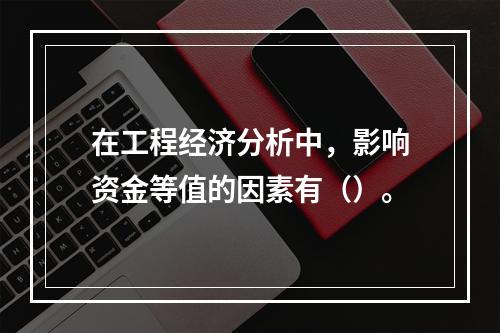 在工程经济分析中，影响资金等值的因素有（）。